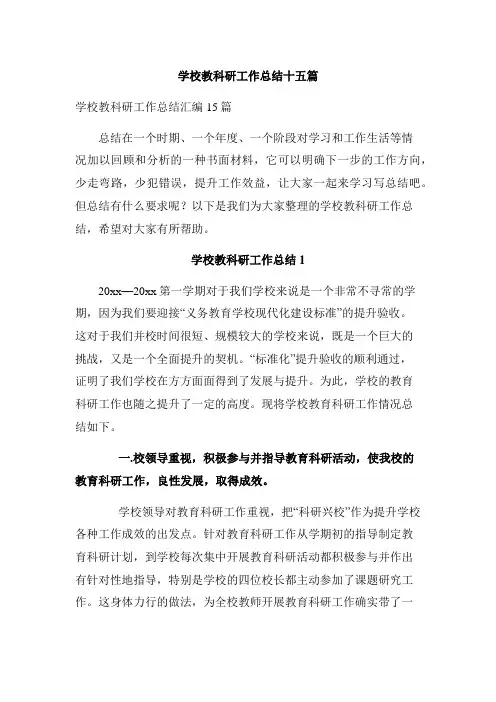 学校教科研工作总结十五篇

学校教科研工作总结汇编 15 篇

总结在一个时期、一个年度、一个阶段对学习和工作生活等情况加以回顾和分析的一种书面材料，它可以明确下一步的工作方向，少走弯路，少犯错误，提升工作效益，让大家一起来学习写总结吧。但总结有什么要求呢？以下是我们为大家整理的学校教科研工作总结，希望对大家有所帮助。

学校教科研工作总结 1

20xx—20xx 第一学期对于我们学校来说是一个非常不寻常的学期，因为我们要迎接“义务教育学校现代化建设标准”的提升验收。这对于我们并校时间很短、规模较大的学校来说，既是一个巨大的挑战，又是一个全面提升的契机。“标准化”提升验收的顺利通过，证明了我们学校在方方面面得到了发展与提升。为此，学校的教育科研工作也随之提升了一定的高度。现将学校教育科研工作情况总结如下。

一.校领导重视，积极参与并指导教育科研活动，使我校的教育科研工作，良性发展，取得成效。

学校领导对教育科研工作重视，把“科研兴校”作为提升学校各种工作成效的出发点。针对教育科研工作从学期初的指导制定教育科研计划，到学校每次集中开展教育科研活动都积极参与并作出有针对性地指导，特别是学校的四位校长都主动参加了课题研究工作。这身体力行的做法，为全校教师开展教育科研工作确实带了一